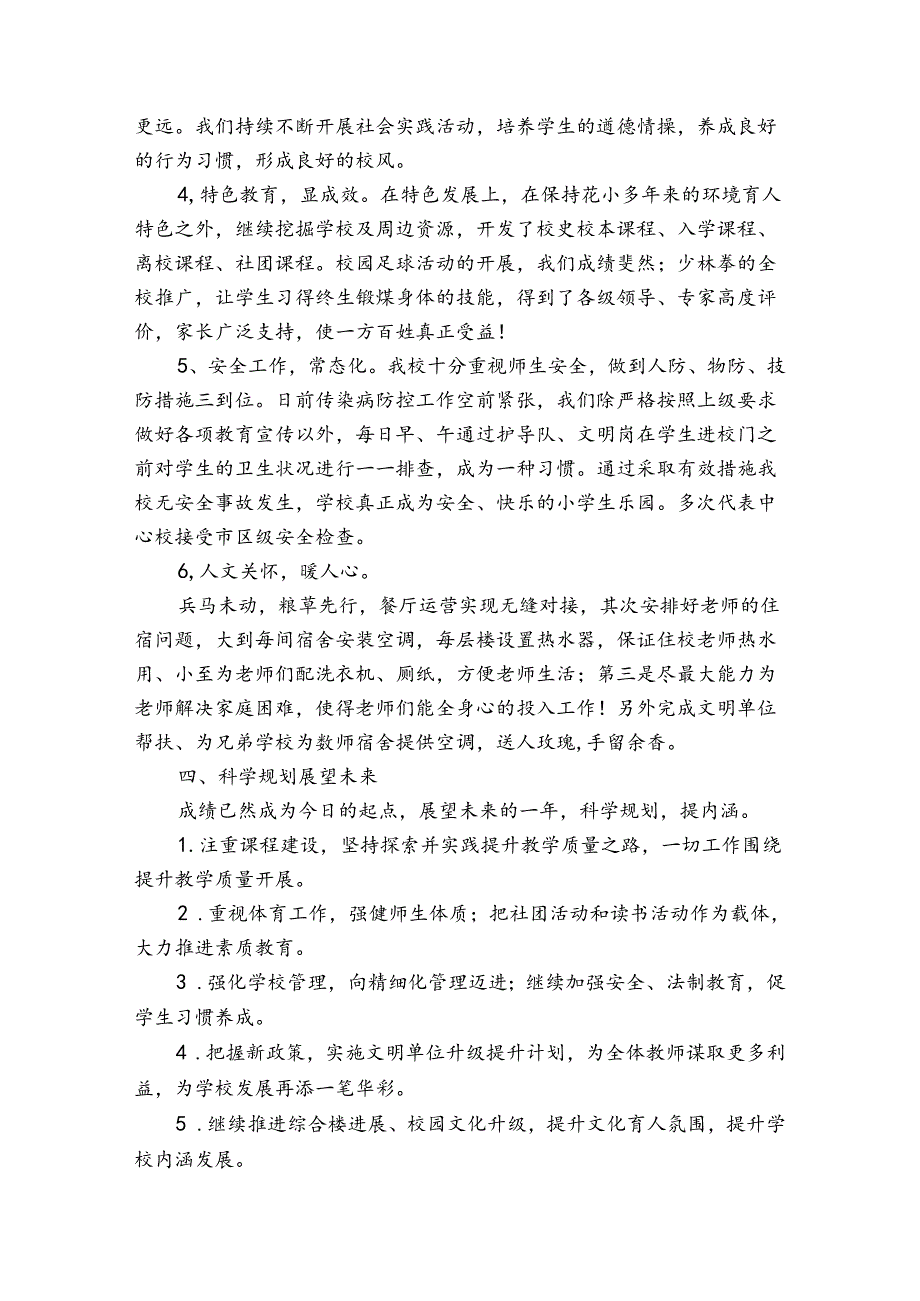 更远。我们持续不断开展社会实践活动，培养学生的道德情操，养成良好的行为习惯，形成良好的校风。

4,特色教育，显成效。在特色发展上，在保持花小多年来的环境育人特色之外，继续挖掘学校及周边资源，开发了校史校本课程、入学课程、离校课程、社团课程。校园足球活动的开展，我们成绩斐然；少林拳的全校推广，让学生习得终生锻煤身体的技能，得到了各级领导、专家高度评价，家长广泛支持，使一方百姓真正受益！

5、安全工作，常态化。我校十分重视师生安全，做到人防、物防、技防措施三到位。日前传染病防控工作空前紧张，我们除严格按照上级要求做好各项教育宣传以外，每日早、午通过护导队、文明岗在学生进校门之前对学生的卫生状况进行一一排查，成为一种习惯。通过采取有效措施我校无安全事故发生，学校真正成为安全、快乐的小学生乐园。多次代表中心校接受市区级安全检查。

6,人文关怀，暖人心。

兵马未动，粮草先行，餐厅运营实现无缝对接，其次安排好老师的住宿问题，大到每间宿舍安装空调，每层楼设置热水器，保证住校老师热水用、小至为老师们配洗衣机、厕纸，方便老师生活；第三是尽最大能力为老师解决家庭困难，使得老师们能全身心的投入工作！另外完成文明单位帮扶、为兄弟学校为数师宿舍提供空调，送人玫瑰,手留余香。

四、科学规划展望未来

成绩已然成为今日的起点，展望未来的一年，科学规划，提内涵。

1.注重课程建设，坚持探索并实践提升教学质量之路，一切工作围绕提升教学质量开展。

2.重视体育工作，强健师生体质；把社团活动和读书活动作为载体，大力推进素质教育。

3.强化学校管理，向精细化管理迈进；继续加强安全、法制教育，促学生习惯养成。

4.把握新政策，实施文明单位升级提升计划，为全体教师谋取更多利益，为学校发展再添一笔华彩。

5.继续推进综合楼进展、校园文化升级，提升文化育人氛围，提升学校内涵发展。